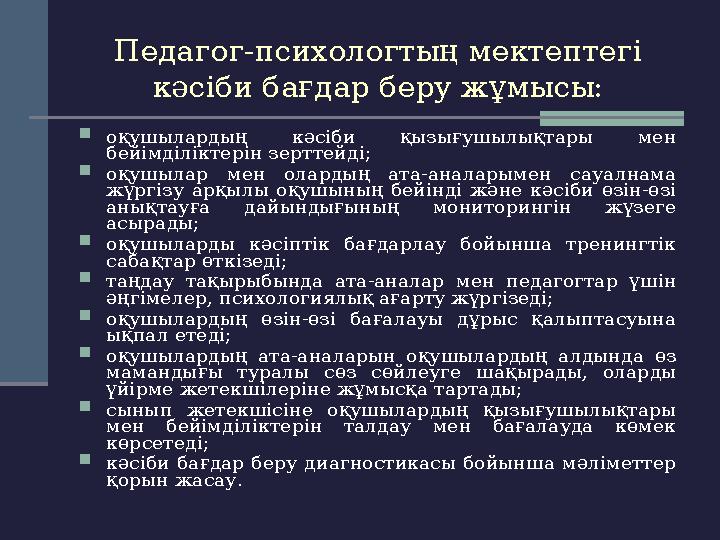 Педагог-психологтың мектептегі кәсіби бағдар беру жұмысы:

- оқушылардың кәсіби қызығушылықтары мен бейімділіктерін зерттейді;
- оқушылар мен олардың ата-аналарымен сауалнама жүргізу арқылы оқушының бейінді және кәсіби өзін-өзі анықтауға дайындығының мониторингін жүзеге асырады;
- оқушыларды кәсіптік бағдарлау бойынша тренингтік сабақтар өткізеді;
- таңдау тақырыбында ата-аналар мен педагогтар үшін әңгімелер, психологиялық ағарту жүргізеді;
- оқушылардың өзін-өзі бағалауы дұрыс қалыптасуына ықпал етеді;
- оқушылардың ата-аналарын оқушылардың алдында өз мамандығы туралы сөз сөйлеуге шақырады, оларды үйірме жетекшілеріне жұмысқа тартады;
- сынып жетекшісіне оқушылардың қызығушылықтары мен бейімділіктерін талдау мен бағалауда көмек көрсетеді;
- кәсіби бағдар беру диагностикасы бойынша мәліметтер қорын жасау.